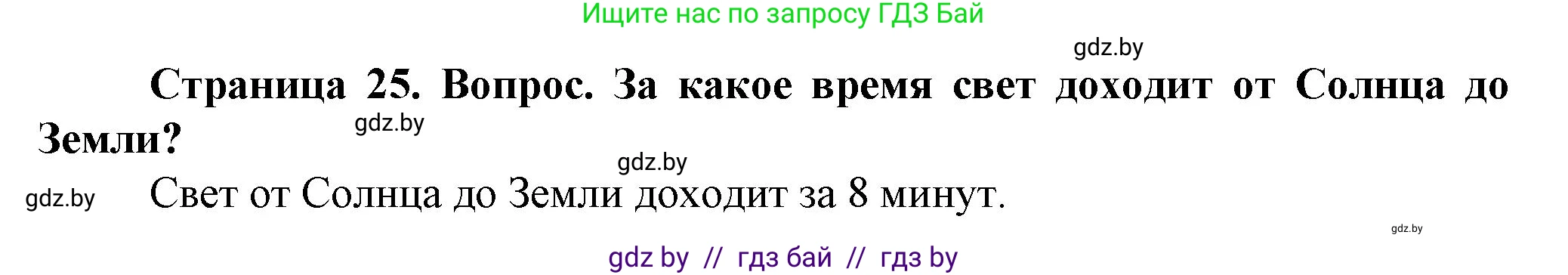 Ищите нас по запросу ГДЗ Бай

gdz.by

Страница 25. Вопрос. За какое время свет доходит от Солнца до Земли?

gdz.by

gdz.by

gdz.by

Свет от Солнца до Земли доходит за 8 минут.

gdz.by

gdz by // гдз бай // гдз by